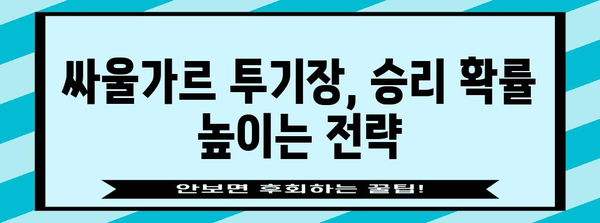 싸울가르 투기장, 승리 확률 높이는 전략

안보면 후회하는 꿀팁!